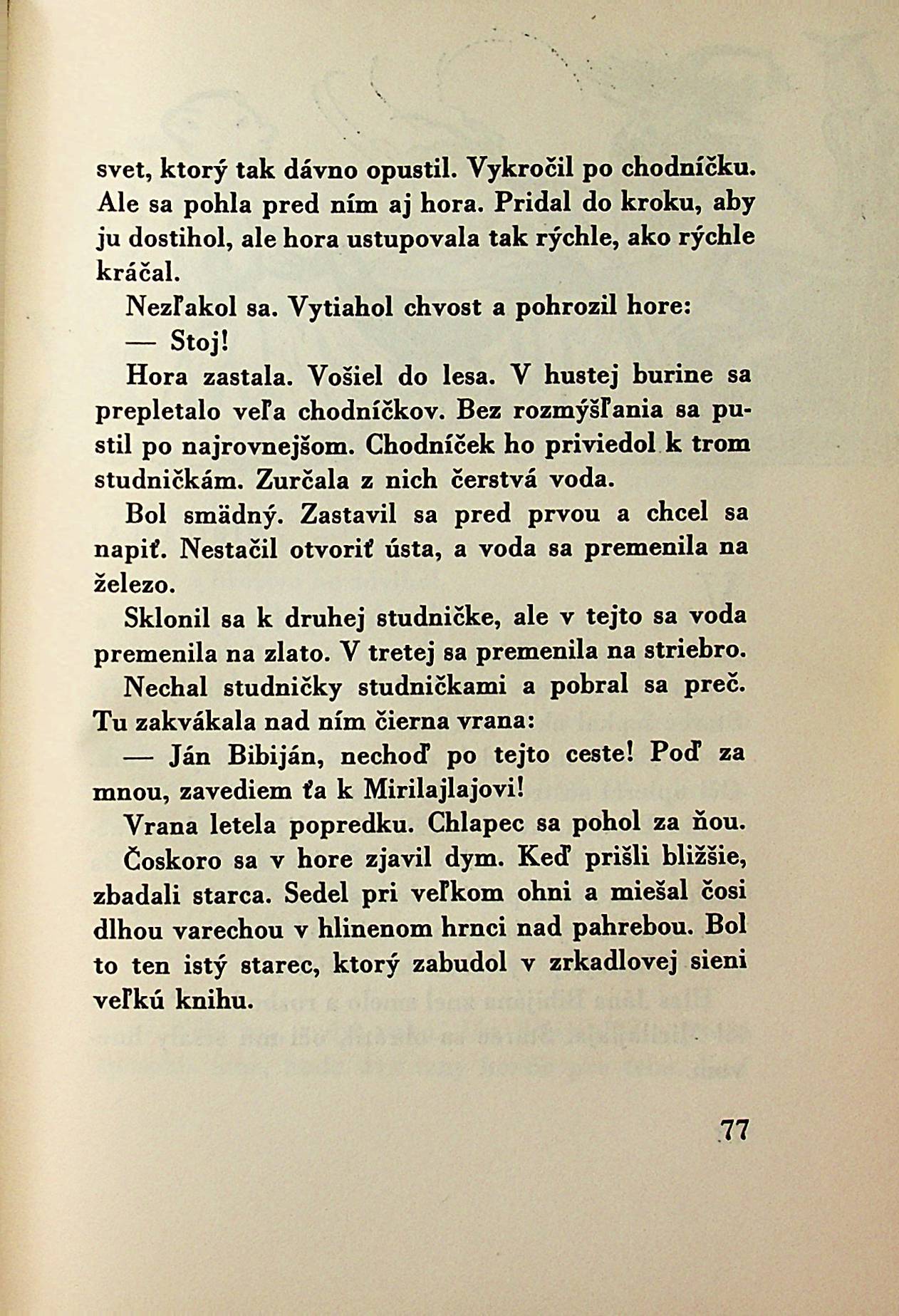 svet, ktorý tak dávno opustil. Vykročil po chodníčku. Ale sa pohla pred ním aj hora. Pridal do kroku, aby ju dostihol, ale hora ustupovala tak rýchle, ako rýchle kráčal.

Nezľakol sa. Vytiahol chvost a pohrozil hore:

— Stoj!

Hora zastala. Vošiel do lesa. V hustej burine sa prepletalo veľa chodníčkov. Bez rozmýšľania sa pustil po najrovnejšom. Chodníček ho priviedol k trom studničkám. Zurčala z nich čerstvá voda.

Bol smädný. Zastavil sa pred prvou a chcel sa napiť. Nestačil otvoriť ústa, a voda sa premenila na železo.

Sklonil sa k druhej studničke, ale v tejto sa voda premenila na zlato. V tretej sa premenila na striebro.

Nechal studničky studničkami a pobral sa preč. Tu zakvákala nad ním čierna vrana:

— Ján Bibiján, nechoď po tejto ceste! Poď za mnou, zavediem ťa k Mirilajlajovi!

Vrana letela popredku. Chlapec sa pohol za ňou.

Čoskoro sa v hore zjavil dym. Keď prišli bližšie, zbadali starca. Sedel pri veľkom ohni a miešal čosi dlhou varechou v hlinenom hrnci nad pahrebou. Bol to ten istý starec, ktorý zabudol v zrkadlovej sieni veľkú knihu.

77